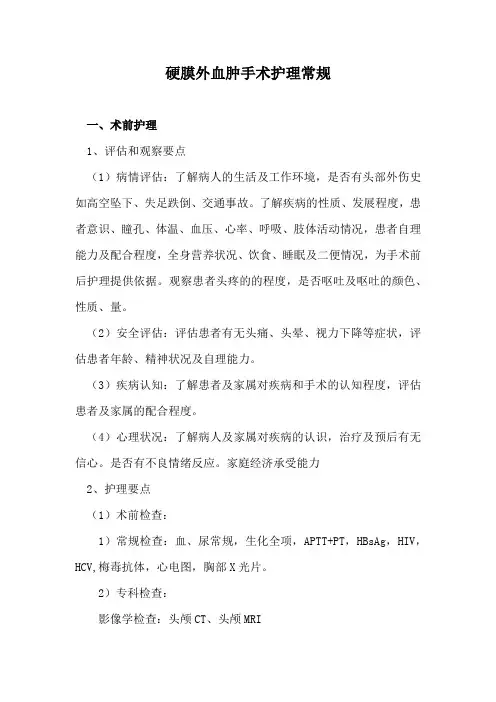 硬膜外血肿手术护理常规

一、术前护理

1、评估和观察要点

（1）病情评估：了解病人的生活及工作环境，是否有头部外伤史如高空坠下、失足跌倒、交通事故。了解疾病的性质、发展程度，患者意识、瞳孔、体温、血压、心率、呼吸、肢体活动情况，患者自理能力及配合程度，全身营养状况、饮食、睡眠及二便情况，为手术前后护理提供依据。观察患者头疼的的程度，是否呕吐及呕吐的颜色、性质、量。

（2）安全评估：评估患者有无头痛、头晕、视力下降等症状，评估患者年龄、精神状况及自理能力。

（3）疾病认知：了解患者及家属对疾病和手术的认知程度，评估患者及家属的配合程度。

（4）心理状况：了解病人及家属对疾病的认识，治疗及预后有无信心。是否有不良情绪反应。家庭经济承受能力

2、护理要点

（1）术前检查：

1）常规检查：血、尿常规，生化全项，APTT+PT，HBsAg，HIV，HCV,梅毒抗体，心电图，胸部X光片。

2）专科检查：

影像学检查：头颅CT、头颅MRI